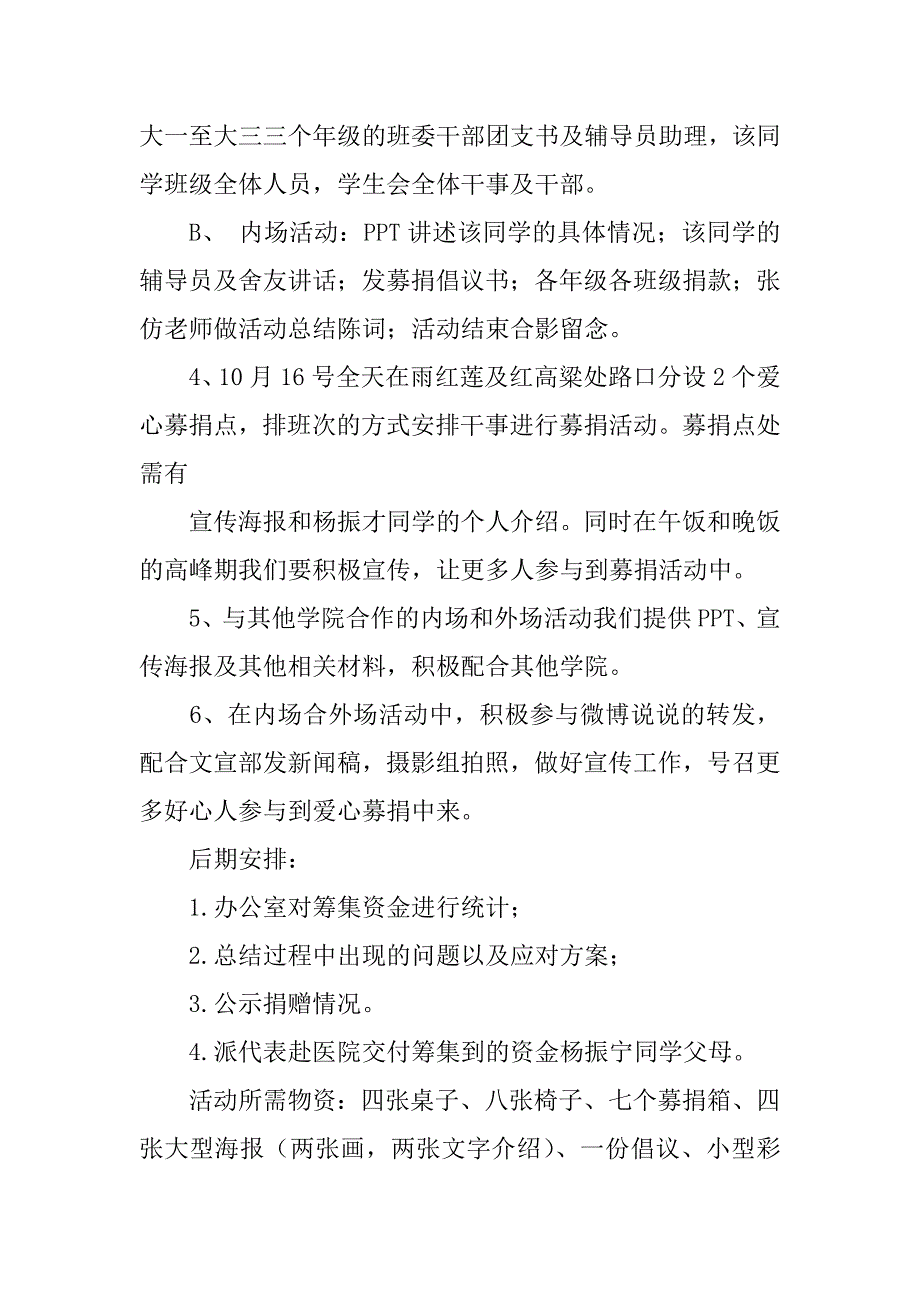 大一至大三三个年级的班委干部团支书及辅导员助理，该同学班级全体人员，学生会全体干事及干部。

B、 内场活动：PPT 讲述该同学的具体情况；该同学的辅导员及舍友讲话；发募捐倡议书；各年级各班级捐款；张仿老师做活动总结陈词；活动结束合影留念。

4、10 月 16 号全天在雨红莲及红高粱处路口分设 2 个爱心募捐点，排班次的方式安排干事进行募捐活动。募捐点处需有

宣传海报和杨振才同学的个人介绍。同时在午饭和晚饭的高峰期我们要积极宣传，让更多人参与到募捐活动中。

5、与其他学院合作的内场和外场活动我们提供 PPT、宣传海报及其他相关材料，积极配合其他学院。

6、在内场合外场活动中，积极参与微博说说的转发，配合文宣部发新闻稿，摄影组拍照，做好宣传工作，号召更多好心人参与到爱心募捐中来。

后期安排：

1.办公室对筹集资金进行统计；

2.总结过程中出现的问题以及应对方案；

3.公示捐赠情况。

4.派代表赴医院交付筹集到的资金杨振宁同学父母。

活动所需物资：四张桌子、八张椅子、七个募捐箱、四张大型海报（两张画，两张文字介绍）、一份倡议、小型彩